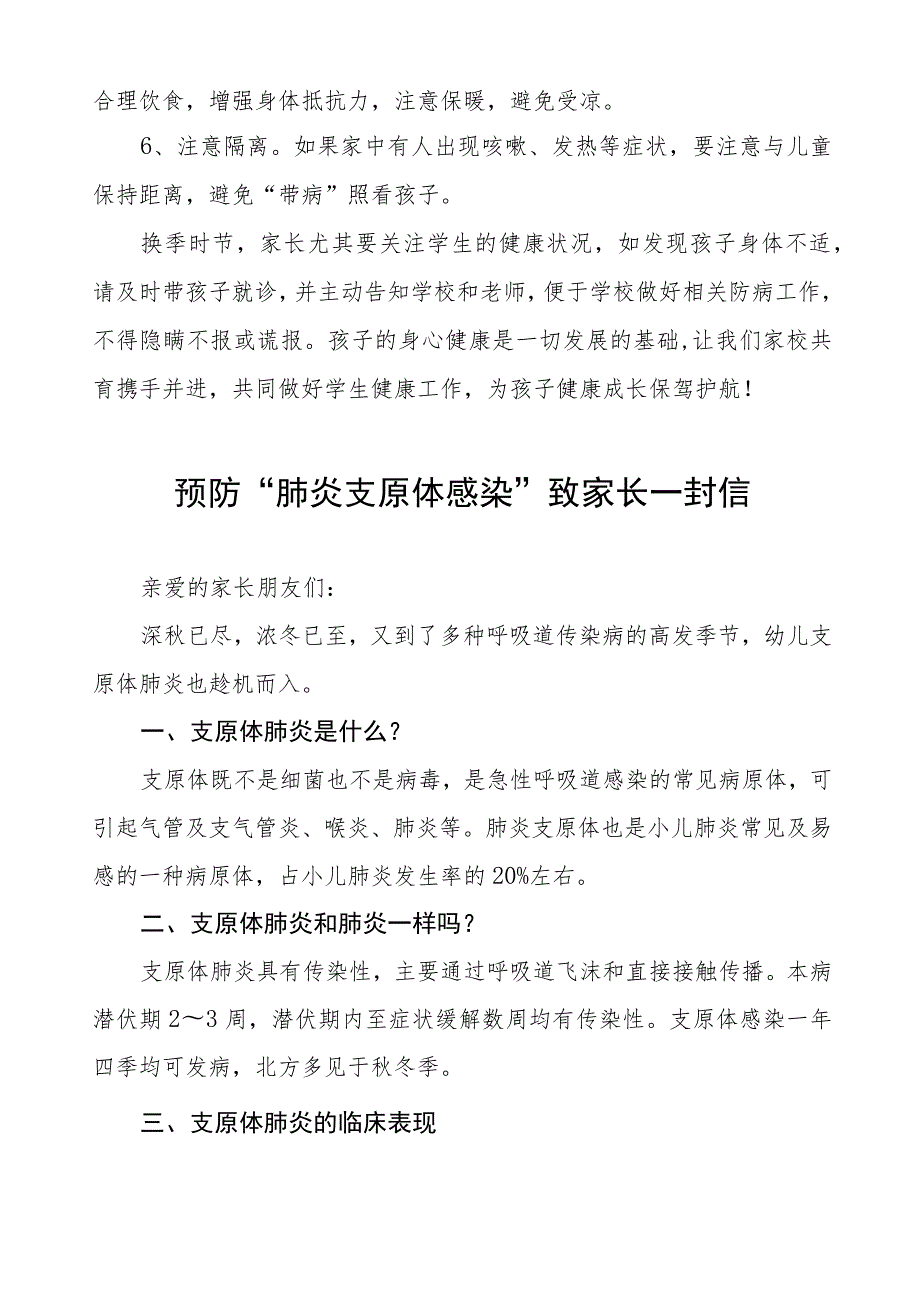 合理饮食，增强身体抵抗力，注意保暖，避免受凉。

6、注意隔离。如果家中有人出现咳嗽、发热等症状，要注意与儿童保持距离，避免“带病”照看孩子。

换季时节，家长尤其要关注学生的健康状况，如发现孩子身体不适，请及时带孩子就诊，并主动告知学校和老师，便于学校做好相关防病工作，不得隐瞒不报或谎报。孩子的身心健康是一切发展的基础，让我们家校共育携手并进，共同做好学生健康工作，为孩子健康成长保驾护航！

预防“肺炎支原体感染”致家长一封信

亲爱的家长朋友们：

深秋已尽，浓冬已至，又到了多种呼吸道传染病的高发季节，幼儿支原体肺炎也趁机而入。

一、支原体肺炎是什么？

支原体既不是细菌也不是病毒，是急性呼吸道感染的常见病原体，可引起气管及支气管炎、喉炎、肺炎等。肺炎支原体也是小儿肺炎常见及易感的一种病原体，占小儿肺炎发生率的20%左右。

二、支原体肺炎和肺炎一样吗？

支原体肺炎具有传染性，主要通过呼吸道飞沫和直接接触传播。本病潜伏期2～3周，潜伏期内至症状缓解数周均有传染性。支原体感染一年四季均可发病，北方多见于秋冬季。

三、支原体肺炎的临床表现